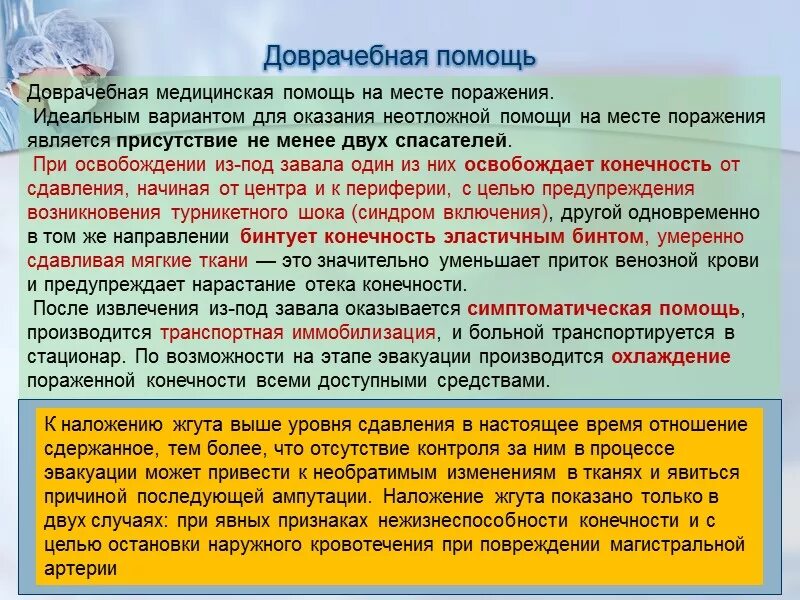 Доврачебная помощь

Доврачебная медицинская помощь на месте поражения.
Идеальным вариантом для оказания неотложной помощи на месте поражения является присутствие не менее двух спасателей.
При освобождении из-под завала один из них освобождает конечность от сдавления, начиная от центра и к периферии, с целью предупреждения возникновения турникетного шока (синдром включения), другой одновременно в том же направлении бинтует конечность эластичным бинтом, умеренно сдавливая мягкие ткани — это значительно уменьшает приток венозной крови и предупреждает нарастание отека конечности.
После извлечения из-под завала оказывается симптоматическая помощь, производится транспортная иммобилизация, и больной транспортируется в стационар. По возможности на этапе эвакуации производится охлаждение пораженной конечности всеми доступными средствами.

К наложению жгута выше уровня сдавления в настоящее время отношение сдержанное, тем более, что отсутствие контроля за ним в процессе эвакуации может привести к необратимым изменениям в тканях и явиться причиной последующей ампутации. Наложение жгута показано только в двух случаях: при явных признаках нежизнеспособности конечности и с целью остановки наружного кровотечения при повреждении магистральной артерии